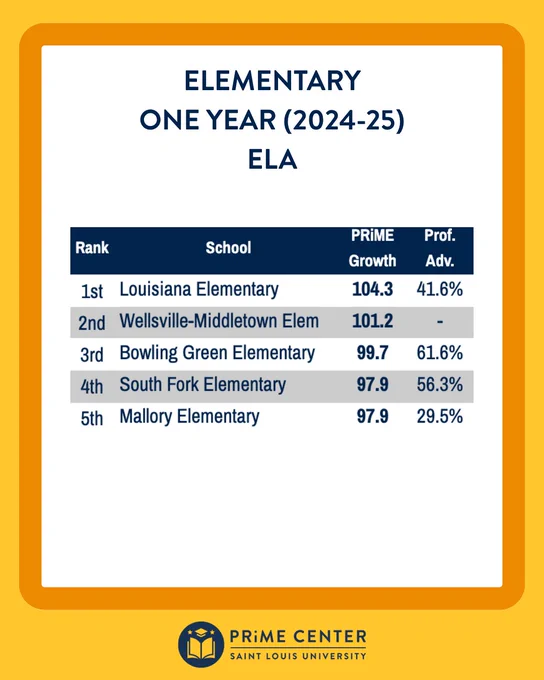 ELEMENTARY
ONE YEAR (2024-25)
ELA

| Rank | School | PRiME Growth | Prof. Adv. |
|---|---|---|---|
| 1st | Louisiana Elementary | 104.3 | 41.6% |
| 2nd | Wellsville-Middletown Elem | 101.2 | - |
| 3rd | Bowling Green Elementary | 99.7 | 61.6% |
| 4th | South Fork Elementary | 97.9 | 56.3% |
| 5th | Mallory Elementary | 97.9 | 29.5% |

PRiME CENTER
SAINT LOUIS UNIVERSITY